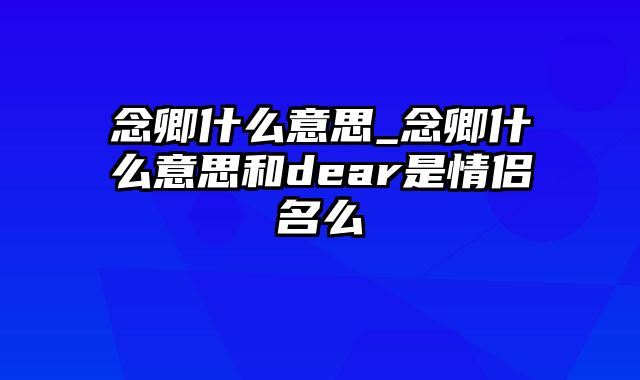 念卿什么意思_念卿什么意思和dear是情侣名么